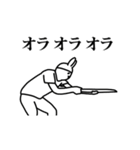 オラ オラ オラ